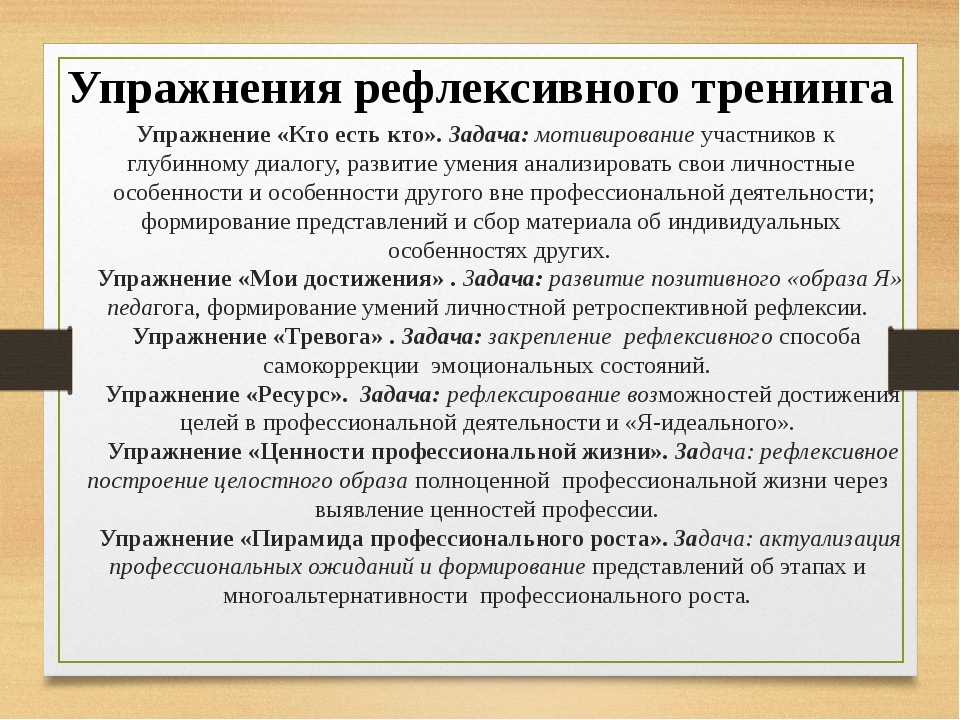 Упражнения рефлексивного тренинга

Упражнение «Кто есть кто». Задача: мотивирование участников к глубинному диалогу, развитие умения анализировать свои личностные особенности и особенности другого вне профессиональной деятельности; формирование представлений и сбор материала об индивидуальных особенностях других.

Упражнение «Мои достижения» . Задача: развитие позитивного «образа Я» педагога, формирование умений личностной ретроспективной рефлексии.

Упражнение «Тревога» . Задача: закрепление рефлексивного способа самокоррекции эмоциональных состояний.

Упражнение «Ресурс». Задача: рефлексирование возможностей достижения целей в профессиональной деятельности и «Я-идеального».

Упражнение «Ценности профессиональной жизни». Задача: рефлексивное построение целостного образа полноценной профессиональной жизни через выявление ценностей профессии.

Упражнение «Пирамида профессионального роста». Задача: актуализация профессиональных ожиданий и формирование представлений об этапах и многоальтернативности профессионального роста.